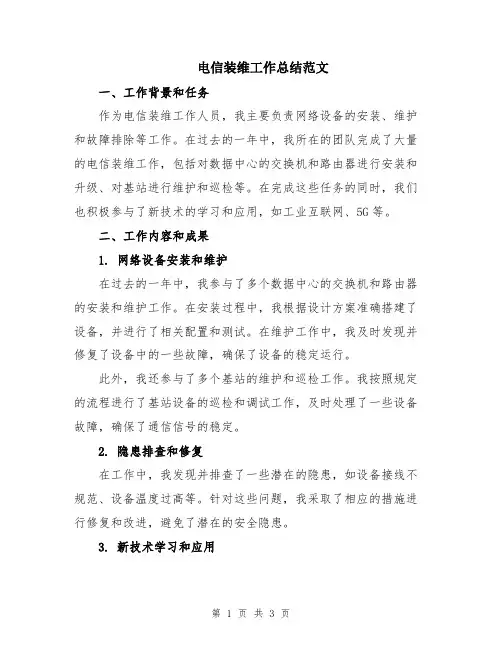 电信装维工作总结范文

一、工作背景和任务

作为电信装维工作人员，我主要负责网络设备的安装、维护和故障排除等工作。在过去的一年中，我所在的团队完成了大量的电信装维工作，包括对数据中心的交换机和路由器进行安装和升级、对基站进行维护和巡检等。在完成这些任务的同时，我们也积极参与了新技术的学习和应用，如工业互联网、5G等。

二、工作内容和成果

1. 网络设备安装和维护

在过去的一年中，我参与了多个数据中心的交换机和路由器的安装和维护工作。在安装过程中，我根据设计方案准确搭建了设备，并进行了相关配置和测试。在维护工作中，我及时发现并修复了设备中的一些故障，确保了设备的稳定运行。

此外，我还参与了多个基站的维护和巡检工作。我按照规定的流程进行了基站设备的巡检和调试工作，及时处理了一些设备故障，确保了通信信号的稳定。

2. 隐患排查和修复

在工作中，我发现并排查了一些潜在的隐患，如设备接线不规范、设备温度过高等。针对这些问题，我采取了相应的措施进行修复和改进，避免了潜在的安全隐患。

3. 新技术学习和应用

第 1 页 共 3 页